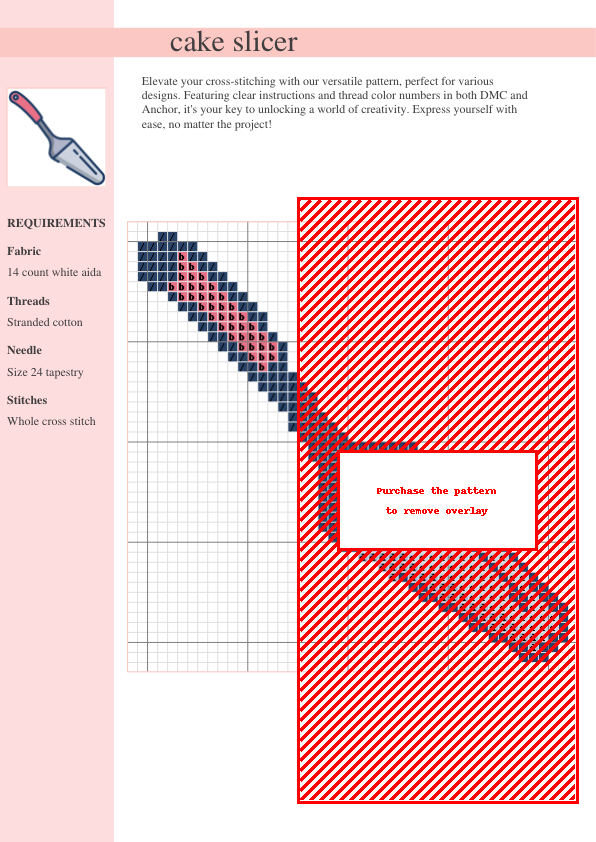 cake slicer

Elevate your cross-stitching with our versatile pattern, perfect for various designs. Featuring clear instructions and thread color numbers in both DMC and Anchor, it's your key to unlocking a world of creativity. Express yourself with ease, no matter the project!

REQUIREMENTS

Fabric

14 count white aida

Threads

Stranded cotton

Needle

Size 24 tapestry

Stitches

Whole cross stitch

Purchase the pattern
to remove overlay